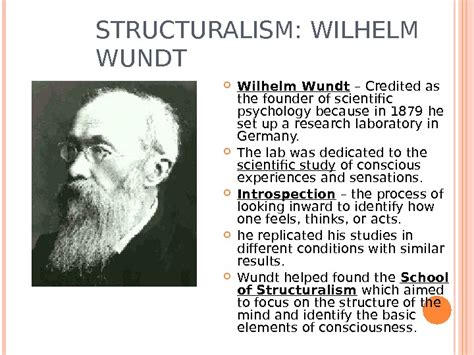 STRUCTURALISM: WILHELM WUNDT

Wilhelm Wundt – Credited as the founder of scientific psychology because in 1879 he set up a research laboratory in Germany.

The lab was dedicated to the scientific study of conscious experiences and sensations.

Introspection – the process of looking inward to identify how one feels, thinks, or acts.

he replicated his studies in different conditions with similar results.

Wundt helped found the School of Structuralism which aimed to focus on the structure of the mind and identify the basic elements of consciousness.